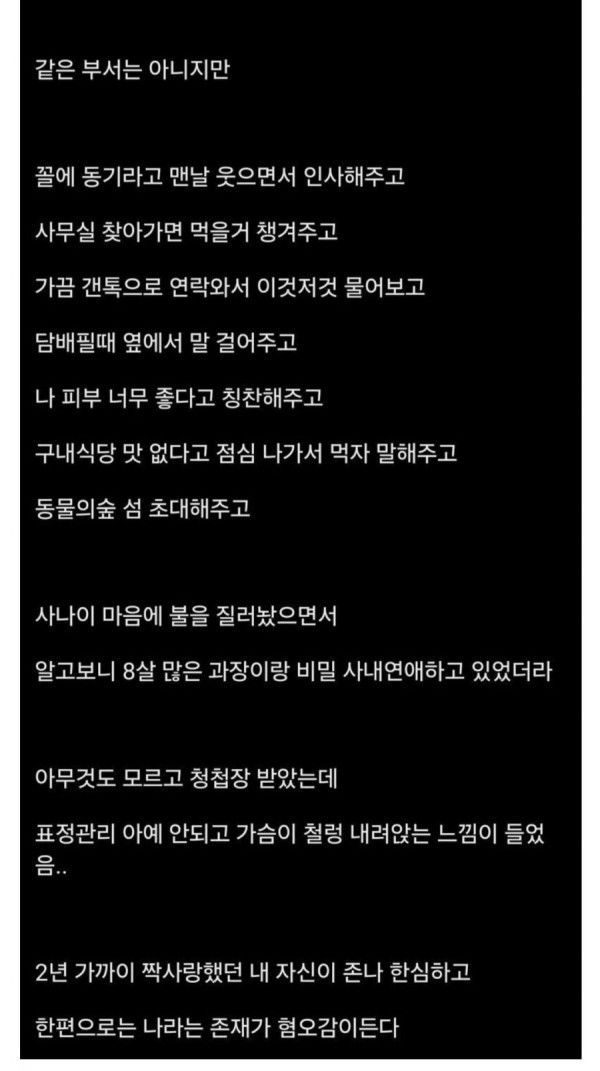 같은 부서는 아니지만

꼴에 동기라고 맨날 웃으면서 인사해주고

사무실 찾아가면 먹을거 챙겨주고

가끔 갠톡으로 연락와서 이것저것 물어보고

담배필때 옆에서 말 걸어주고

나 피부 너무 좋다고 칭찬해주고

구내식당 맛 없다고 점심 나가서 먹자 말해주고

동물의숲 섬 초대해주고

사나이 마음에 불을 질러놨으면서

알고보니 8살 많은 과장이랑 비밀 사내연애하고 있었더라

아무것도 모르고 청첩장 받았는데

표정관리 아예 안되고 가슴이 철렁 내려앉는 느낌이 들었음..

2년 가까이 짝사랑했던 내 자신이 존나 한심하고

한편으로는 나라는 존재가 혐오감이든다